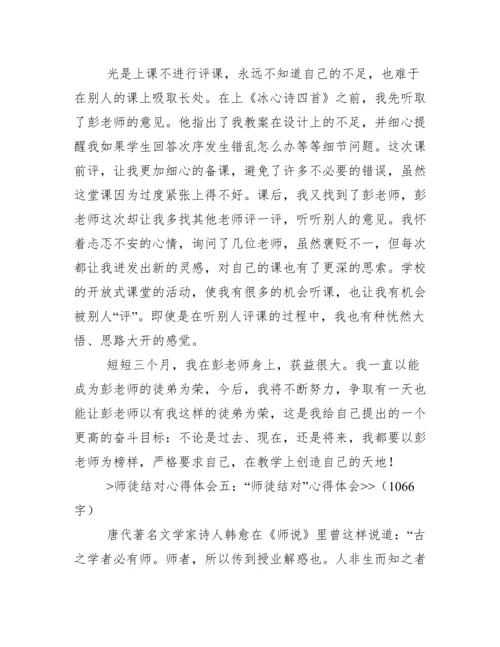 光是上课不进行评课，永远不知道自己的不足，也难于在别人的课上吸取长处。在上《冰心诗四首》之前，我先听取了彭老师的意见。他指出了我教案在设计上的不足，并细心提醒我如果学生回答次序发生错乱怎么办等等细节问题。这次课前评，让我更加细心的备课，避免了许多不必要的错误，虽然这堂课因为过度紧张上得不好。课后，我又找到了彭老师，彭老师这次却让我多找其他老师评一评，听听别人的意见。我怀着忐忑不安的心情，询问了几位老师，虽然褒贬不一，但每次都让我迸发出新的灵感，对自己的课也有了更深的思索。学校的开放式课堂的活动，使我有很多的机会听课，也让我有机会被别人“评”。即使是在听别人评课的过程中，我也有种恍然大悟、思路大开的感觉。

短短三个月，我在彭老师身上，获益很大。我一直以能成为彭老师的徒弟为荣，今后，我将不断努力，争取有一天也能让彭老师以有我这样的徒弟为荣，这是我给自己提出的一个更高的奋斗目标：不论是过去、现在，还是将来，我都要以彭老师为榜样，严格要求自己，在教学上创造自己的天地！

>师徒结对心得体会五：“师徒结对”心得体会>>（1066字）

唐代著名文学家诗人韩愈在《师说》里曾这样说道：“古之学者必有师。师者，所以传到授业解惑也。人非生而知之者